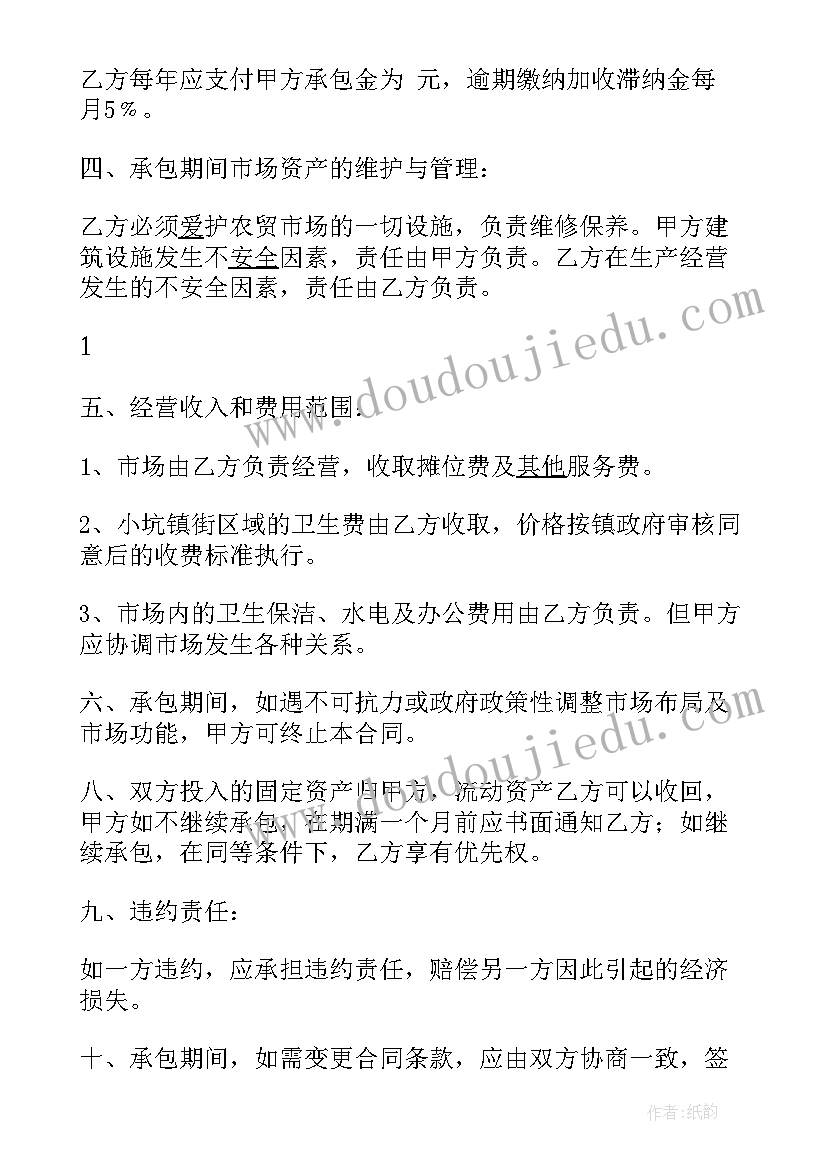 乙方每年应支付甲方承包金为 元，逾期缴纳加收滞纳金每月5％。

四、承包期间市场资产的维护与管理：

乙方必须爱护农贸市场的一切设施，负责维修保养。甲方建筑设施发生不安全因素，责任由甲方负责。乙方在生产经营发生的不安全因素，责任由乙方负责。

1

五、经营收入和费用范围：

1、市场由乙方负责经营，收取摊位费及其他服务费。

2、小坑镇街区域的卫生费由乙方收取，价格按镇政府审核同意后的收费标准执行。

3、市场内的卫生保洁、水电及办公费用由乙方负责。但甲方应协调市场发生各种关系。

六、承包期间，如遇不可抗力或政府政策性调整市场布局及市场功能，甲方可终止本合同。

八、双方投入的固定资产归甲方，流动资产乙方可以收回，甲方如不继续承包，在期满一个月前应书面通知乙方；如继续承包，在同等条件下，乙方享有优先权。

九、违约责任：

如一方违约，应承担违约责任，赔偿另一方因此引起的经济损失。

十、承包期间，如需变更合同条款，应由双方协商一致，签

www.doudoujiedu.com

www.doudoujiedu.com

作者：纸韵